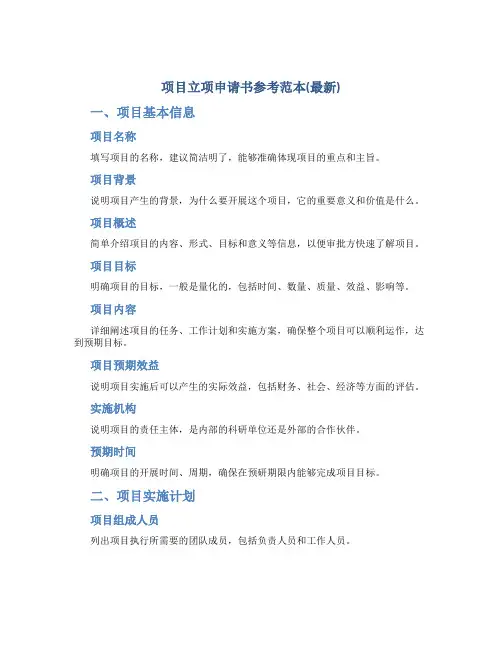 项目立项申请书参考范本(最新)

一、项目基本信息

项目名称

填写项目的名称，建议简洁明了，能够准确体现项目的重点和主旨。

项目背景

说明项目产生的背景，为什么要开展这个项目，它的重要意义和价值是什么。

项目概述

简单介绍项目的内容、形式、目标和意义等信息，以便审批方快速了解项目。

项目目标

明确项目的目标，一般是量化的，包括时间、数量、质量、效益、影响等。

项目内容

详细阐述项目的任务、工作计划和实施方案，确保整个项目可以顺利运作，达到预期目标。

项目预期效益

说明项目实施后可以产生的实际效益，包括财务、社会、经济等方面的评估。

实施机构

说明项目的责任主体，是内部的科研单位还是外部的合作伙伴。

预期时间

明确项目的开展时间、周期，确保在预研期限内能够完成项目目标。

二、项目实施计划

项目组成人员

列出项目执行所需要的团队成员，包括负责人员和工作人员。